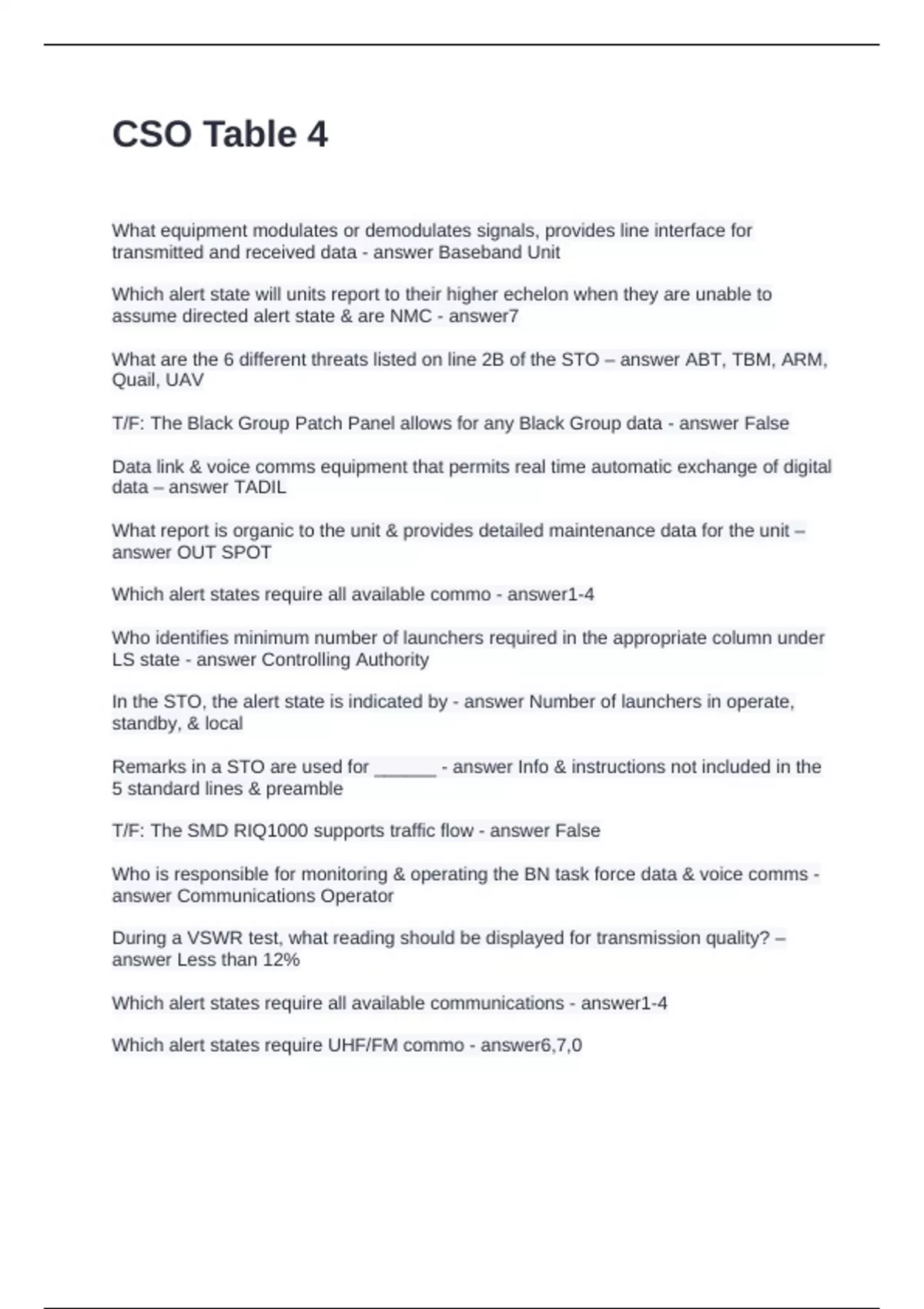 CSO Table 4

What equipment modulates or demodulates signals, provides line interface for transmitted and received data - answer Baseband Unit

Which alert state will units report to their higher echelon when they are unable to assume directed alert state & are NMC - answer7

What are the 6 different threats listed on line 2B of the STO – answer ABT, TBM, ARM, Quail, UAV

T/F: The Black Group Patch Panel allows for any Black Group data - answer False

Data link & voice comms equipment that permits real time automatic exchange of digital data – answer TADIL

What report is organic to the unit & provides detailed maintenance data for the unit – answer OUT SPOT

Which alert states require all available commo - answer1-4

Who identifies minimum number of launchers required in the appropriate column under LS state - answer Controlling Authority

In the STO, the alert state is indicated by - answer Number of launchers in operate, standby, & local

Remarks in a STO are used for ______ - answer Info & instructions not included in the 5 standard lines & preamble

T/F: The SMD RIQ1000 supports traffic flow - answer False

Who is responsible for monitoring & operating the BN task force data & voice comms - answer Communications Operator

During a VSWR test, what reading should be displayed for transmission quality? – answer Less than 12%

Which alert states require all available communications - answer1-4

Which alert states require UHF/FM commo - answer6,7,0